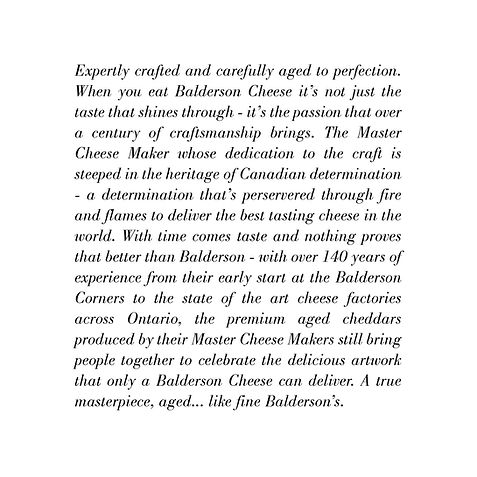 Expertly crafted and carefully aged to perfection. When you eat Balderson Cheese it's not just the taste that shines through - it's the passion that over a century of craftsmanship brings. The Master Cheese Maker whose dedication to the craft is steeped in the heritage of Canadian determination - a determination that's perservered through fire and flames to deliver the best tasting cheese in the world. With time comes taste and nothing proves that better than Balderson - with over 140 years of experience from their early start at the Balderson Corners to the state of the art cheese factories across Ontario, the premium aged cheddars produced by their Master Cheese Makers still bring people together to celebrate the delicious artwork that only a Balderson Cheese can deliver. A true masterpiece, aged... like fine Balderson's.